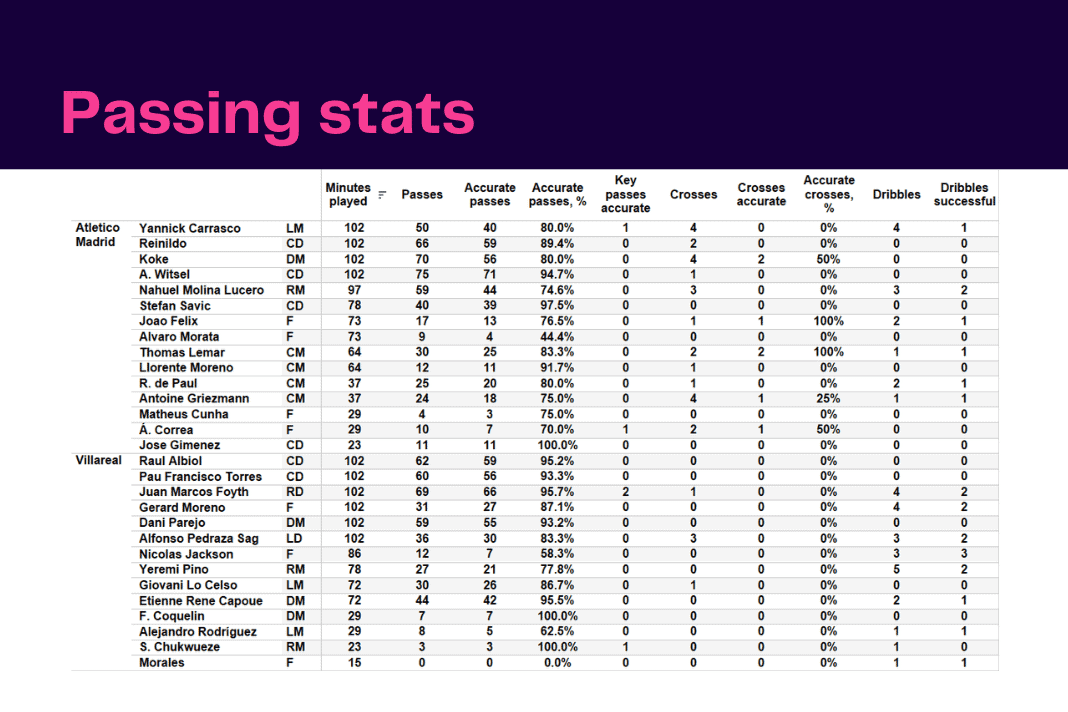 Passing stats

|  |  |  | Minutes played | Passes | Accurate passes | Accurate passes, % | Key passes accurate | Crosses | Crosses accurate | Accurate crosses, % | Dribbles | Dribbles successful |
|---|---|---|---|---|---|---|---|---|---|---|---|---|
| Atletico Madrid | Yannick Carrasco | LM | 102 | 50 | 40 | 80.0% | 1 | 4 | 0 | 0% | 4 | 1 |
|  | Reinildo | CD | 102 | 66 | 59 | 89.4% | 0 | 2 | 0 | 0% | 0 | 0 |
|  | Koke | DM | 102 | 70 | 56 | 80.0% | 0 | 4 | 2 | 50% | 0 | 0 |
|  | A. Witsel | CD | 102 | 75 | 71 | 94.7% | 0 | 1 | 0 | 0% | 0 | 0 |
|  | Nahuel Molina Lucero | RM | 97 | 59 | 44 | 74.6% | 0 | 3 | 0 | 0% | 3 | 2 |
|  | Stefan Savic | CD | 78 | 40 | 39 | 97.5% | 0 | 0 | 0 | 0% | 0 | 0 |
|  | Joao Felix | F | 73 | 17 | 13 | 76.5% | 0 | 1 | 1 | 100% | 2 | 1 |
|  | Alvaro Morata | F | 73 | 9 | 4 | 44.4% | 0 | 0 | 0 | 0% | 0 | 0 |
|  | Thomas Lemar | CM | 64 | 30 | 25 | 83.3% | 0 | 2 | 2 | 100% | 1 | 1 |
|  | Llorente Moreno | CM | 64 | 12 | 11 | 91.7% | 0 | 1 | 0 | 0% | 0 | 0 |
|  | R. de Paul | CM | 37 | 25 | 20 | 80.0% | 0 | 1 | 0 | 0% | 2 | 1 |
|  | Antoine Griezmann | CM | 37 | 24 | 18 | 75.0% | 0 | 4 | 1 | 25% | 1 | 1 |
|  | Matheus Cunha | F | 29 | 4 | 3 | 75.0% | 0 | 0 | 0 | 0% | 0 | 0 |
|  | Á. Correa | F | 29 | 10 | 7 | 70.0% | 1 | 2 | 1 | 50% | 0 | 0 |
|  | Jose Gimenez | CD | 23 | 11 | 11 | 100.0% | 0 | 0 | 0 | 0% | 0 | 0 |
| Villareal | Raul Albiol | CD | 102 | 62 | 59 | 95.2% | 0 | 0 | 0 | 0% | 0 | 0 |
|  | Pau Francisco Torres | CD | 102 | 60 | 56 | 93.3% | 0 | 0 | 0 | 0% | 0 | 0 |
|  | Juan Marcos Foyth | RD | 102 | 69 | 66 | 95.7% | 2 | 1 | 0 | 0% | 4 | 2 |
|  | Gerard Moreno | F | 102 | 31 | 27 | 87.1% | 0 | 0 | 0 | 0% | 4 | 2 |
|  | Dani Parejo | DM | 102 | 59 | 55 | 93.2% | 0 | 0 | 0 | 0% | 0 | 0 |
|  | Alfonso Pedraza Sag | LD | 102 | 36 | 30 | 83.3% | 0 | 3 | 0 | 0% | 3 | 2 |
|  | Nicolas Jackson | F | 86 | 12 | 7 | 58.3% | 0 | 0 | 0 | 0% | 3 | 3 |
|  | Yeremi Pino | RM | 78 | 27 | 21 | 77.8% | 0 | 0 | 0 | 0% | 5 | 2 |
|  | Giovani Lo Celso | LM | 72 | 30 | 26 | 86.7% | 0 | 1 | 0 | 0% | 0 | 0 |
|  | Etienne Rene Capoue | DM | 72 | 44 | 42 | 95.5% | 0 | 0 | 0 | 0% | 2 | 1 |
|  | F. Coquelin | DM | 29 | 7 | 7 | 100.0% | 0 | 0 | 0 | 0% | 0 | 0 |
|  | Alejandro Rodríguez | LM | 29 | 8 | 5 | 62.5% | 0 | 0 | 0 | 0% | 1 | 1 |
|  | S. Chukwueze | RM | 23 | 3 | 3 | 100.0% | 1 | 0 | 0 | 0% | 1 | 0 |
|  | Morales | F | 15 | 0 | 0 | 0.0% | 0 | 0 | 0 | 0% | 1 | 1 |